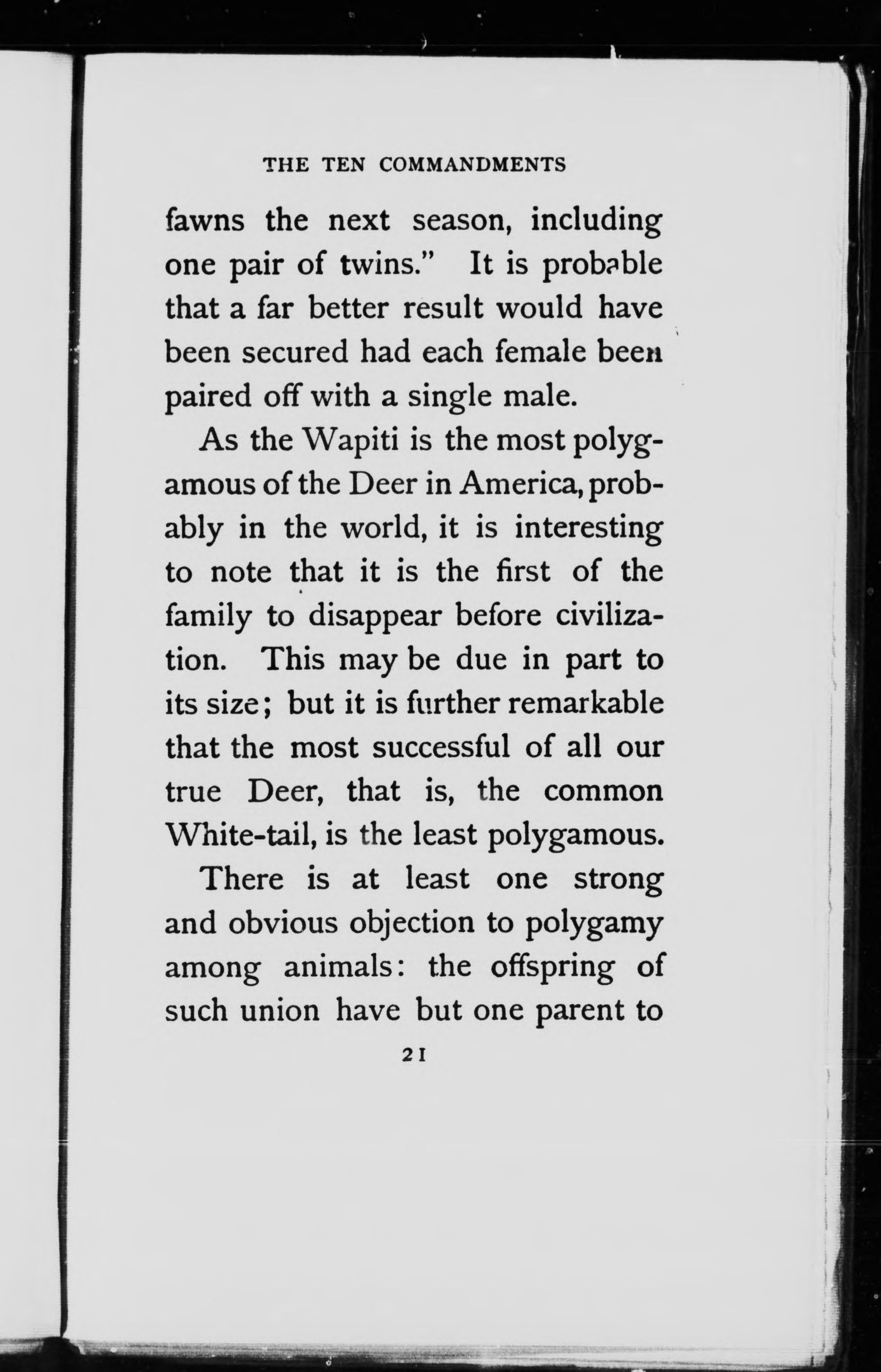 THE TEN COMMANDMENTS

fawns the next season, including one pair of twins." It is probable that a far better result would have been secured had each female been paired off with a single male.

As the Wapiti is the most polygamous of the Deer in America, probably in the world, it is interesting to note that it is the first of the family to disappear before civilization. This may be due in part to its size; but it is further remarkable that the most successful of all our true Deer, that is, the common White-tail, is the least polygamous.

There is at least one strong and obvious objection to polygamy among animals: the offspring of such union have but one parent to

21